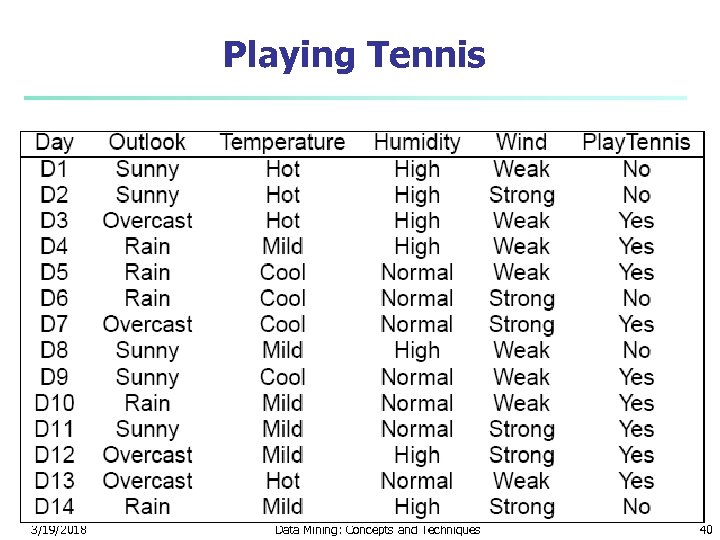 Playing Tennis

| Day | Outlook | Temperature | Humidity | Wind | PlayTennis |
|---|---|---|---|---|---|
| D1 | Sunny | Hot | High | Weak | No |
| D2 | Sunny | Hot | High | Strong | No |
| D3 | Overcast | Hot | High | Weak | Yes |
| D4 | Rain | Mild | High | Weak | Yes |
| D5 | Rain | Cool | Normal | Weak | Yes |
| D6 | Rain | Cool | Normal | Strong | No |
| D7 | Overcast | Cool | Normal | Strong | Yes |
| D8 | Sunny | Mild | High | Weak | No |
| D9 | Sunny | Cool | Normal | Weak | Yes |
| D10 | Rain | Mild | Normal | Weak | Yes |
| D11 | Sunny | Mild | Normal | Strong | Yes |
| D12 | Overcast | Mild | High | Strong | Yes |
| D13 | Overcast | Hot | Normal | Weak | Yes |
| D14 | Rain | Mild | High | Strong | No |

3/19/2018 Data Mining: Concepts and Techniques 40